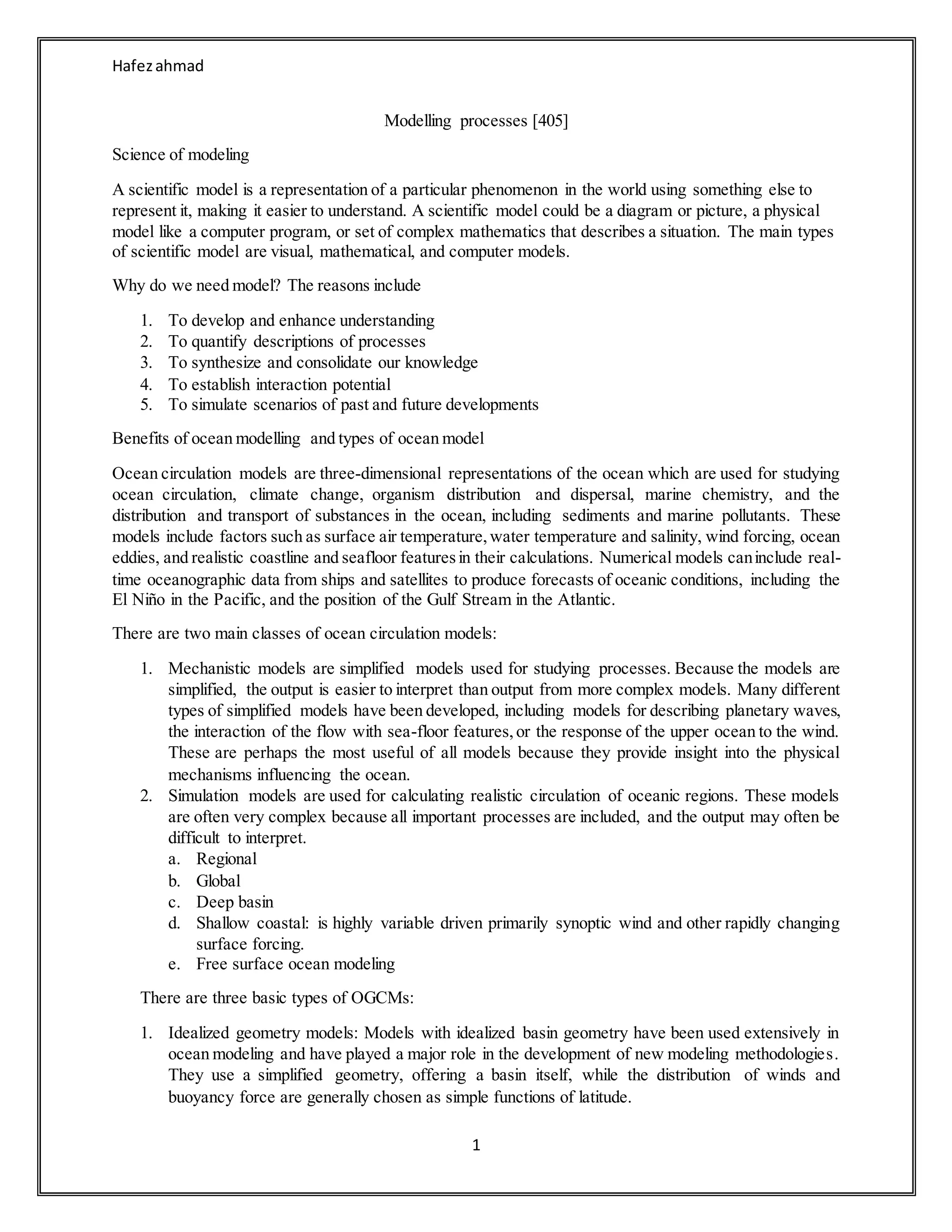 Hafez ahmad

Modelling processes [405]

Science of modeling

A scientific model is a representation of a particular phenomenon in the world using something else to represent it, making it easier to understand. A scientific model could be a diagram or picture, a physical model like a computer program, or set of complex mathematics that describes a situation. The main types of scientific model are visual, mathematical, and computer models.

Why do we need model? The reasons include

1. To develop and enhance understanding
2. To quantify descriptions of processes
3. To synthesize and consolidate our knowledge
4. To establish interaction potential
5. To simulate scenarios of past and future developments

Benefits of ocean modelling and types of ocean model

Ocean circulation models are three-dimensional representations of the ocean which are used for studying ocean circulation, climate change, organism distribution and dispersal, marine chemistry, and the distribution and transport of substances in the ocean, including sediments and marine pollutants. These models include factors such as surface air temperature, water temperature and salinity, wind forcing, ocean eddies, and realistic coastline and seafloor features in their calculations. Numerical models can include real-time oceanographic data from ships and satellites to produce forecasts of oceanic conditions, including the El Niño in the Pacific, and the position of the Gulf Stream in the Atlantic.

There are two main classes of ocean circulation models:

1. Mechanistic models are simplified models used for studying processes. Because the models are simplified, the output is easier to interpret than output from more complex models. Many different types of simplified models have been developed, including models for describing planetary waves, the interaction of the flow with sea-floor features, or the response of the upper ocean to the wind. These are perhaps the most useful of all models because they provide insight into the physical mechanisms influencing the ocean.
2. Simulation models are used for calculating realistic circulation of oceanic regions. These models are often very complex because all important processes are included, and the output may often be difficult to interpret.
a. Regional
b. Global
c. Deep basin
d. Shallow coastal: is highly variable driven primarily synoptic wind and other rapidly changing surface forcing.
e. Free surface ocean modeling

There are three basic types of OGCMs:

1. Idealized geometry models: Models with idealized basin geometry have been used extensively in ocean modeling and have played a major role in the development of new modeling methodologies. They use a simplified geometry, offering a basin itself, while the distribution of winds and buoyancy force are generally chosen as simple functions of latitude.

1